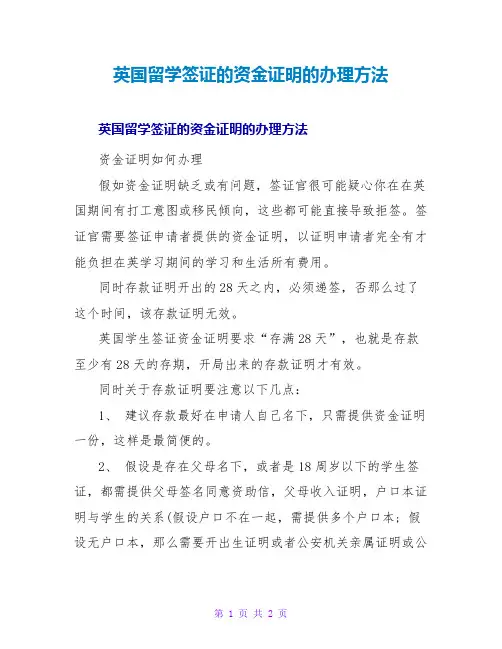 英国留学签证的资金证明的办理方法

英国留学签证的资金证明的办理方法

资金证明如何办理

假如资金证明缺乏或有问题，签证官很可能疑心你在在英国期间有打工意图或移民倾向，这些都可能直接导致拒签。签证官需要签证申请者提供的资金证明，以证明申请者完全有才能负担在英学习期间的学习和生活所有费用。

同时存款证明开出的28天之内，必须递签，否那么过了这个时间，该存款证明无效。

英国学生签证资金证明要求“存满28天”，也就是存款至少有28天的存期，开局出来的存款证明才有效。

同时关于存款证明要注意以下几点：

1、 建议存款最好在申请人自己名下，只需提供资金证明一份，这样是最简便的。

2、 假设是存在父母名下，或者是18周岁以下的学生签证，都需提供父母签名同意资助信，父母收入证明，户口本证明与学生的关系(假设户口不在一起，需提供多个户口本；假设无户口本，那么需要开出生证明或者公安机关亲属证明或公

第 1 页 共 2 页